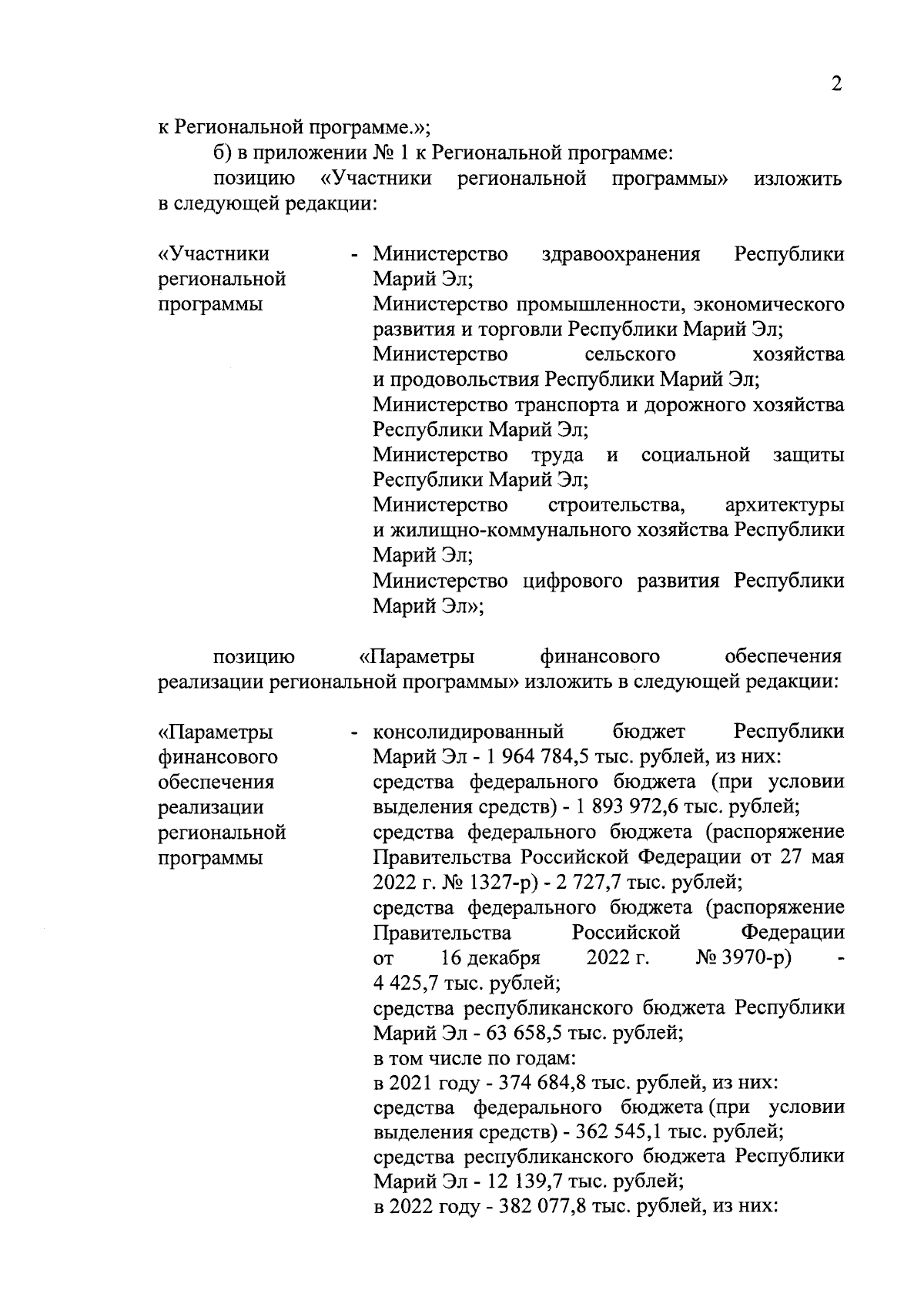 2

к Региональной программе.»;

б) в приложении № 1 к Региональной программе:

позицию «Участники региональной программы» изложить в следующей редакции:

«Участники региональной программы - Министерство здравоохранения Республики Марий Эл;
Министерство промышленности, экономического развития и торговли Республики Марий Эл;
Министерство сельского хозяйства и продовольствия Республики Марий Эл;
Министерство транспорта и дорожного хозяйства Республики Марий Эл;
Министерство труда и социальной защиты Республики Марий Эл;
Министерство строительства, архитектуры и жилищно-коммунального хозяйства Республики Марий Эл;
Министерство цифрового развития Республики Марий Эл»;

позицию «Параметры финансового обеспечения реализации региональной программы» изложить в следующей редакции:

«Параметры финансового обеспечения реализации региональной программы - консолидированный бюджет Республики Марий Эл - 1 964 784,5 тыс. рублей, из них:
средства федерального бюджета (при условии выделения средств) - 1 893 972,6 тыс. рублей;
средства федерального бюджета (распоряжение Правительства Российской Федерации от 27 мая 2022 г. № 1327-р) - 2 727,7 тыс. рублей;
средства федерального бюджета (распоряжение Правительства Российской Федерации от 16 декабря 2022 г. № 3970-р) - 4 425,7 тыс. рублей;
средства республиканского бюджета Республики Марий Эл - 63 658,5 тыс. рублей;
в том числе по годам:
в 2021 году - 374 684,8 тыс. рублей, из них:
средства федерального бюджета (при условии выделения средств) - 362 545,1 тыс. рублей;
средства республиканского бюджета Республики Марий Эл - 12 139,7 тыс. рублей;
в 2022 году - 382 077,8 тыс. рублей, из них: